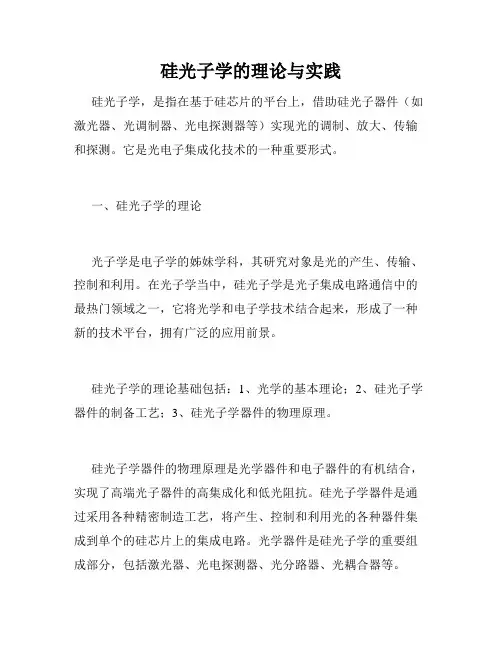 硅光子学的理论与实践

硅光子学，是指在基于硅芯片的平台上，借助硅光子器件（如激光器、光调制器、光电探测器等）实现光的调制、放大、传输和探测。它是光电子集成化技术的一种重要形式。

一、硅光子学的理论

光子学是电子学的姊妹学科，其研究对象是光的产生、传输、控制和利用。在光子学当中，硅光子学是光子集成电路通信中的最热门领域之一，它将光学和电子学技术结合起来，形成了一种新的技术平台，拥有广泛的应用前景。

硅光子学的理论基础包括：1、光学的基本理论；2、硅光子学器件的制备工艺；3、硅光子学器件的物理原理。

硅光子学器件的物理原理是光学器件和电子器件的有机结合，实现了高端光子器件的高集成化和低光阻抗。硅光子学器件是通过采用各种精密制造工艺，将产生、控制和利用光的各种器件集成到单个的硅芯片上的集成电路。光学器件是硅光子学的重要组成部分，包括激光器、光电探测器、光分路器、光耦合器等。